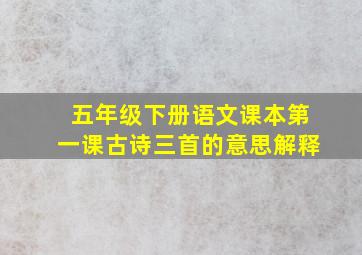 五年级下册语文课本第一课古诗三首的意思解释